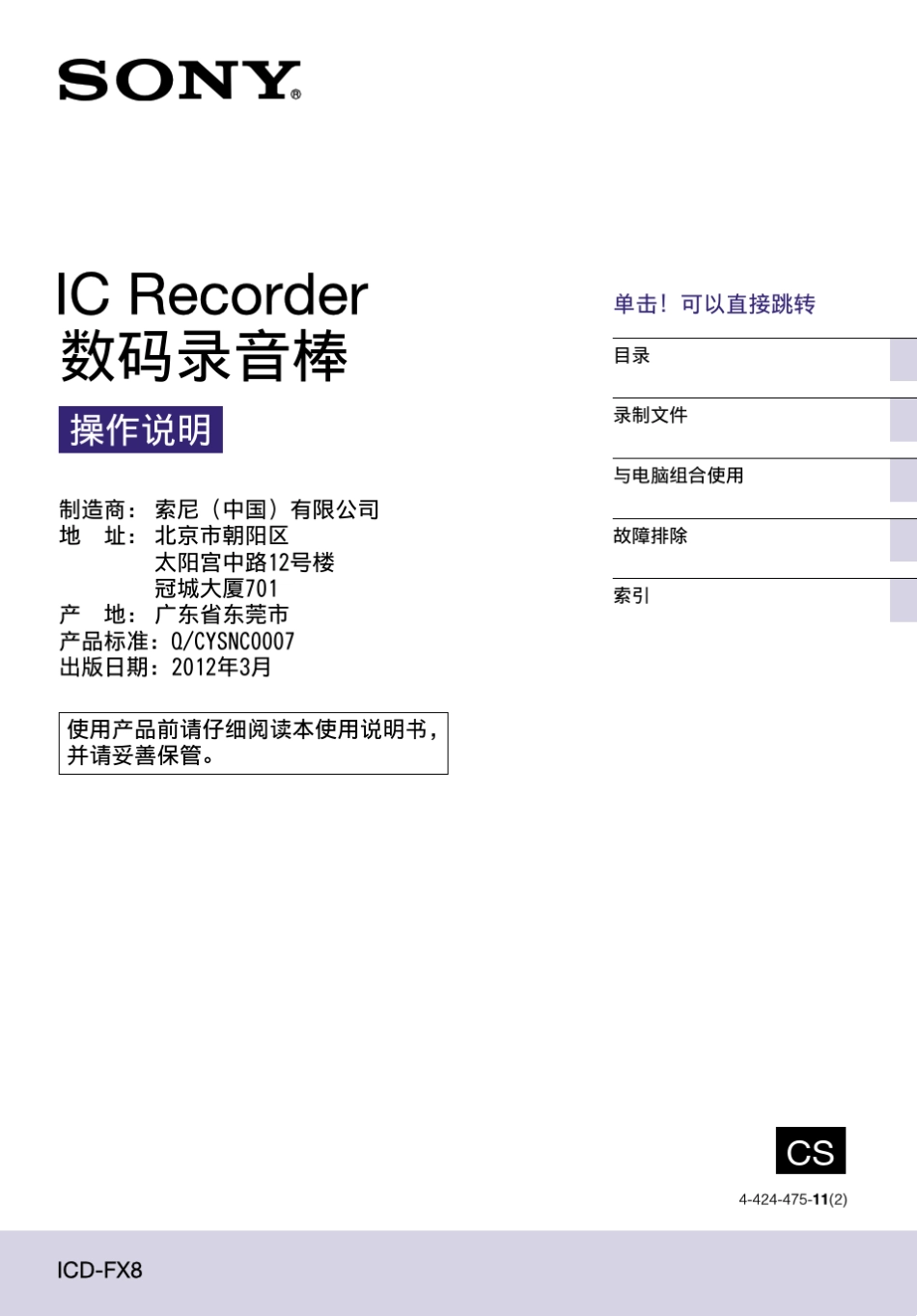 SONY®

IC Recorder
数码录音棒

操作说明

制造商：索尼（中国）有限公司
地 址：北京市朝阳区
太阳宫中路12号楼
冠城大厦701
产 地：广东省东莞市
产品标准：Q/CYSNC0007
出版日期：2012年3月

使用产品前请仔细阅读本使用说明书，并请妥善保管。

单击！可以直接跳转

目录

录制文件

与电脑组合使用

故障排除

索引

CS

4-424-475-11(2)

ICD-FX8